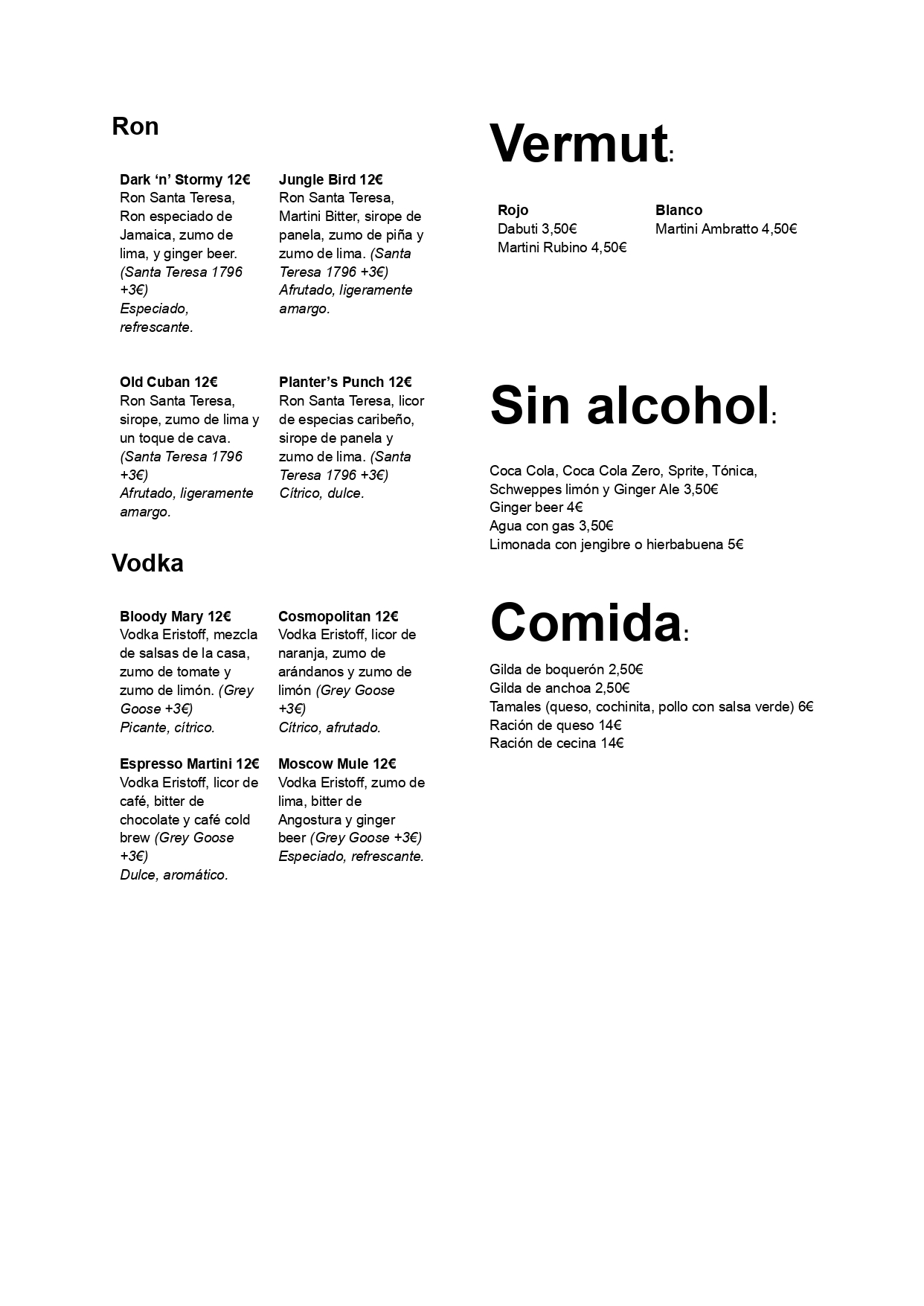 Ron

Dark 'n' Stormy 12€
Ron Santa Teresa, Ron especiado de Jamaica, zumo de lima, y ginger beer. (Santa Teresa 1796 +3€)
Especiado, refrescante.

Jungle Bird 12€
Ron Santa Teresa, Martini Bitter, sirope de panela, zumo de piña y zumo de lima. (Santa Teresa 1796 +3€)
Afrutado, ligeramente amargo.

Old Cuban 12€
Ron Santa Teresa, sirope, zumo de lima y un toque de cava. (Santa Teresa 1796 +3€)
Afrutado, ligeramente amargo.

Planter's Punch 12€
Ron Santa Teresa, licor de especias caribeño, sirope de panela y zumo de lima. (Santa Teresa 1796 +3€)
Cítrico, dulce.

Vodka

Bloody Mary 12€
Vodka Eristoff, mezcla de salsas de la casa, zumo de tomate y zumo de limón. (Grey Goose +3€)
Picante, cítrico.

Cosmopolitan 12€
Vodka Eristoff, licor de naranja, zumo de arándanos y zumo de limón (Grey Goose +3€)
Cítrico, afrutado.

Espresso Martini 12€
Vodka Eristoff, licor de café, bitter de chocolate y café cold brew (Grey Goose +3€)
Dulce, aromático.

Moscow Mule 12€
Vodka Eristoff, zumo de lima, bitter de Angostura y ginger beer (Grey Goose +3€)
Especiado, refrescante.

Vermut:

Rojo
Dabuti 3,50€
Martini Rubino 4,50€

Blanco
Martini Ambratto 4,50€

Sin alcohol:

Coca Cola, Coca Cola Zero, Sprite, Tónica, Schweppes limón y Ginger Ale 3,50€
Ginger beer 4€
Agua con gas 3,50€
Limonada con jengibre o hierbabuena 5€

Comida:

Gilda de boquerón 2,50€
Gilda de anchoa 2,50€
Tamales (queso, cochinita, pollo con salsa verde) 6€
Ración de queso 14€
Ración de cecina 14€